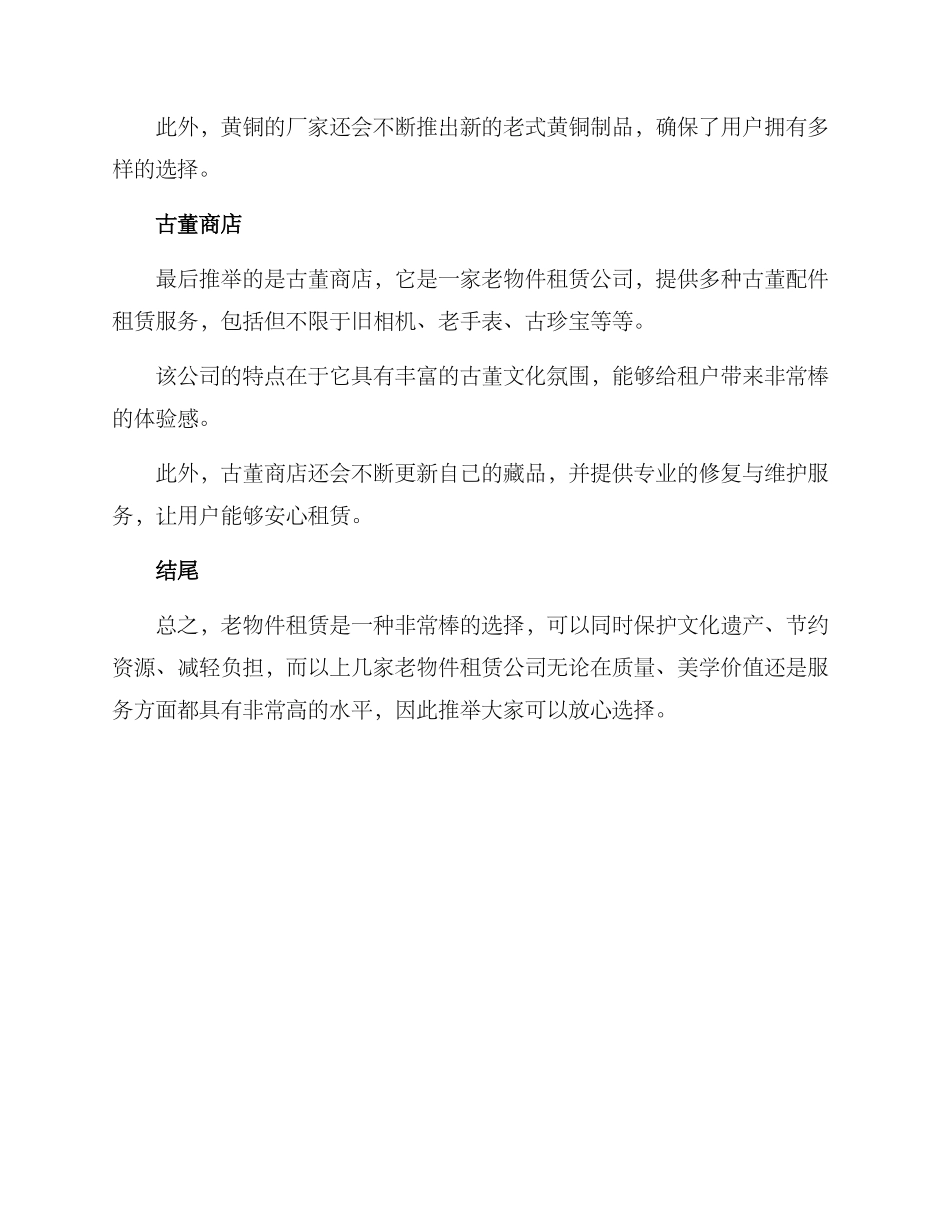 此外，黄铜的厂家还会不断推出新的老式黄铜制品，确保了用户拥有多样的选择。

古董商店

最后推举的是古董商店，它是一家老物件租赁公司，提供多种古董配件租赁服务，包括但不限于旧相机、老手表、古珍宝等等。

该公司的特点在于它具有丰富的古董文化氛围，能够给租户带来非常棒的体验感。

此外，古董商店还会不断更新自己的藏品，并提供专业的修复与维护服务，让用户能够安心租赁。

结尾

总之，老物件租赁是一种非常棒的选择，可以同时保护文化遗产、节约资源、减轻负担，而以上几家老物件租赁公司无论在质量、美学价值还是服务方面都具有非常高的水平，因此推举大家可以放心选择。